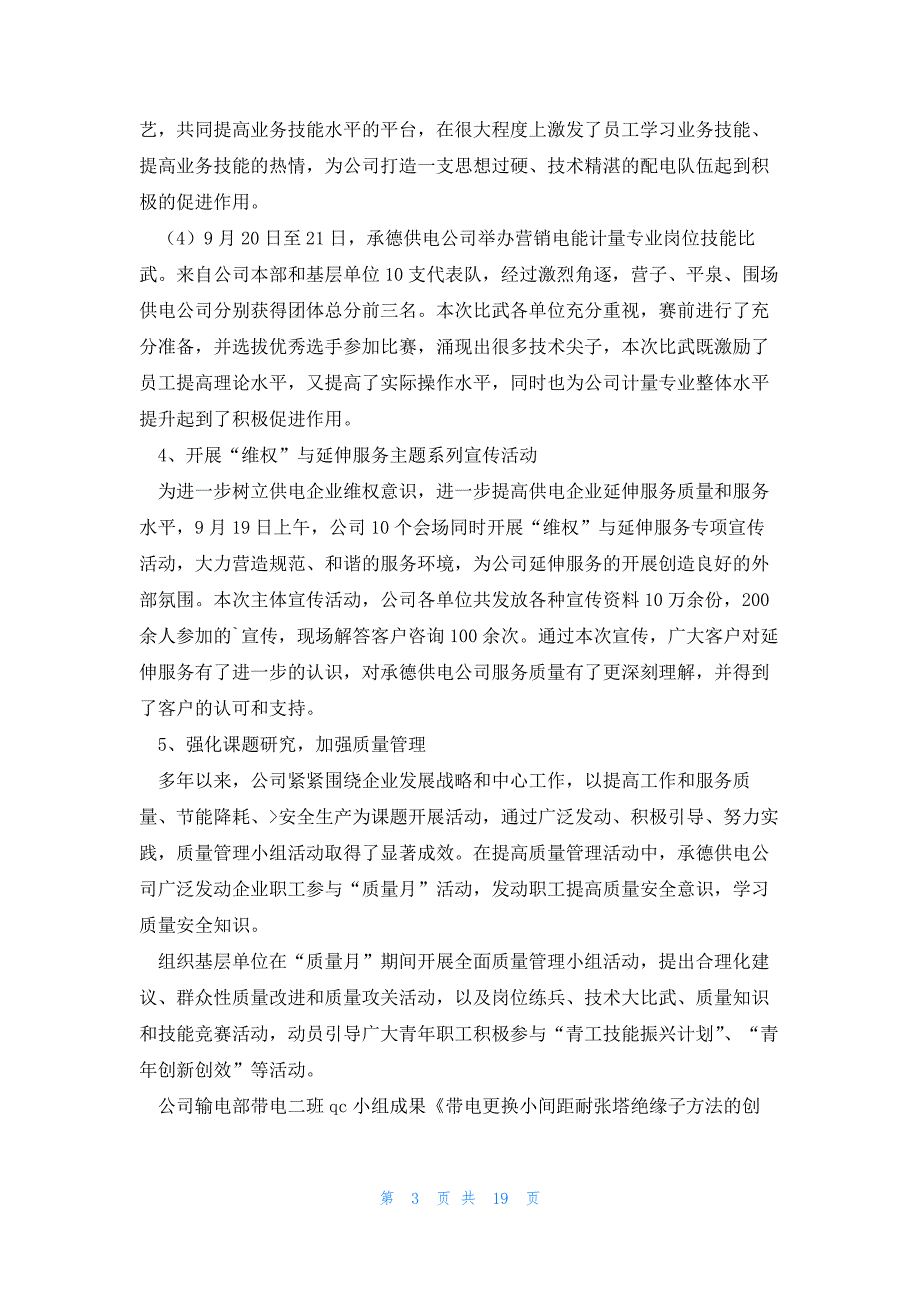 艺，共同提高业务技能水平的平台，在很大程度上激发了员工学习业务技能、提高业务技能的热情，为公司打造一支思想过硬、技术精湛的配电队伍起到积极的促进作用。

（4）9月20日至21日，承德供电公司举办营销电能计量专业岗位技能比武。来自公司本部和基层单位10支代表队，经过激烈角逐，营子、平泉、围场供电公司分别获得团体总分前三名。本次比武各单位充分重视，赛前进行了充分准备，并选拔优秀选手参加比赛，涌现出很多技术尖子，本次比武既激励了员工提高理论水平，又提高了实际操作水平，同时也为公司计量专业整体水平提升起到了积极促进作用。

4、开展“维权”与延伸服务主题系列宣传活动

为进一步树立供电企业维权意识，进一步提高供电企业延伸服务质量和服务水平，9月19日上午，公司10个会场同时开展“维权”与延伸服务专项宣传活动，大力营造规范、和谐的服务环境，为公司延伸服务的开展创造良好的外部氛围。本次主体宣传活动，公司各单位共发放各种宣传资料10万余份，200余人参加的`宣传，现场解答客户咨询100余次。通过本次宣传，广大客户对延伸服务有了进一步的认识，对承德供电公司服务质量有了更深刻理解，并得到了客户的认可和支持。

5、强化课题研究，加强质量管理

多年以来，公司紧紧围绕企业发展战略和中心工作，以提高工作和服务质量、节能降耗、>安全生产为课题开展活动，通过广泛发动、积极引导、努力实践，质量管理小组活动取得了显著成效。在提高质量管理活动中，承德供电公司广泛发动企业职工参与“质量月”活动，发动职工提高质量安全意识，学习质量安全知识。

组织基层单位在“质量月”期间开展全面质量管理小组活动，提出合理化建议、群众性质量改进和质量攻关活动，以及岗位练兵、技术大比武、质量知识和技能竞赛活动，动员引导广大青年职工积极参与“青工技能振兴计划”、“青年创新创效”等活动。

公司输电部带电二班qc小组成果《带电更换小间距耐张塔绝缘子方法的创

第 3 页 共 19 页